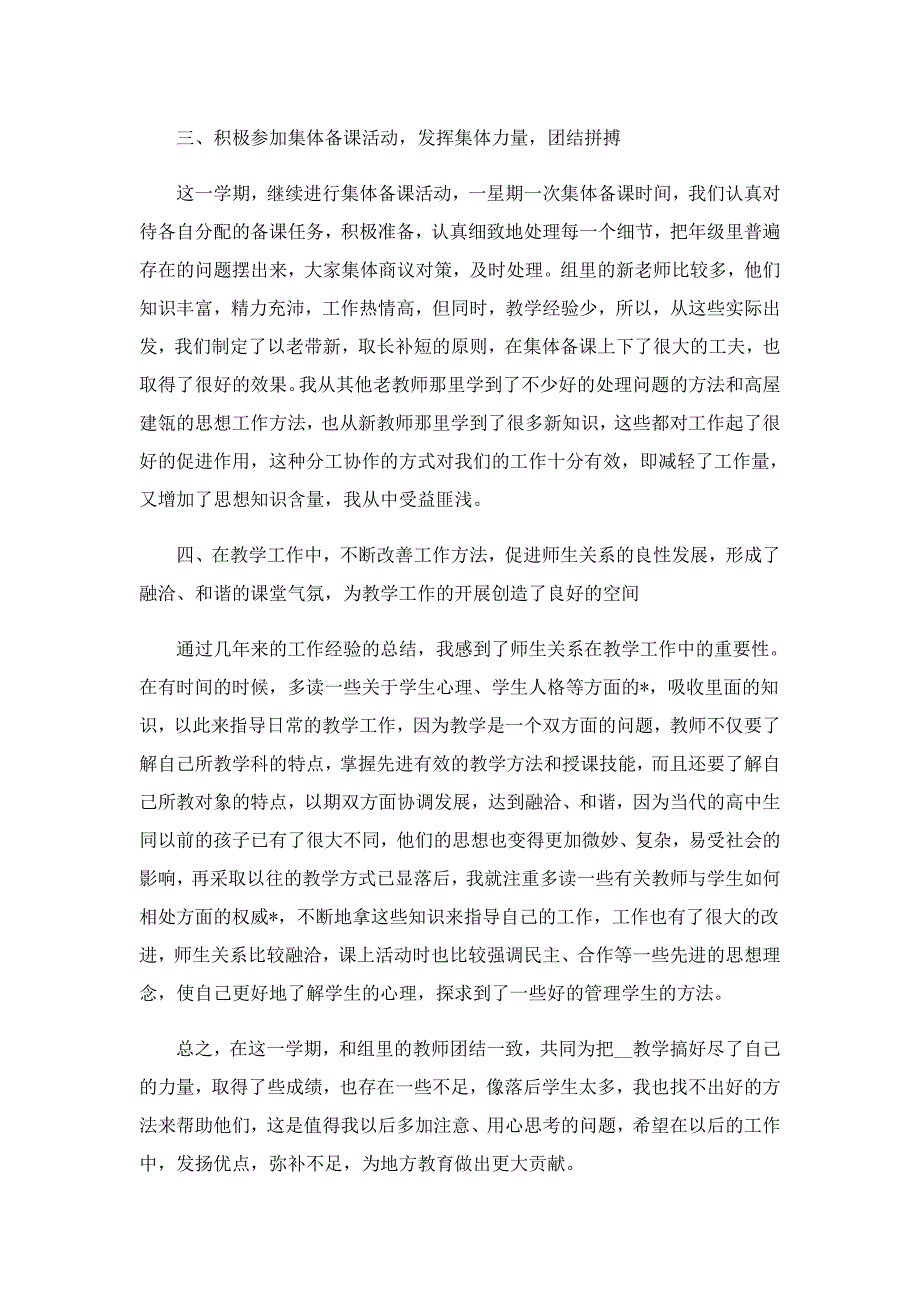 三、积极参加集体备课活动，发挥集体力量，团结拼搏

这一学期，继续进行集体备课活动，一星期一次集体备课时间，我们认真对待各自分配的备课任务，积极准备，认真细致地处理每一个细节，把年级里普遍存在的问题摆出来，大家集体商议对策，及时处理。组里的新老师比较多，他们知识丰富，精力充沛，工作热情高，但同时，教学经验少，所以，从这些实际出发，我们制定了以老带新，取长补短的原则，在集体备课上下了很大的工夫，也取得了很好的效果。我从其他老教师那里学到了不少好的处理问题的方法和高屋建瓴的思想工作方法，也从新教师那里学到了很多新知识，这些都对工作起了很好的促进作用，这种分工协作的方式对我们的工作十分有效，即减轻了工作量，又增加了思想知识含量，我从中受益匪浅。

四、在教学工作中，不断改善工作方法，促进师生关系的良性发展，形成了融洽、和谐的课堂气氛，为教学工作的开展创造了良好的空间

通过几年来的工作经验的总结，我感到了师生关系在教学工作中的重要性。在有时间的时候，多读一些关于学生心理、学生人格等方面的*，吸收里面的知识，以此来指导日常的教学工作，因为教学是一个双方面的问题，教师不仅要了解自己所教学科的特点，掌握先进有效的教学方法和授课技能，而且还要了解自己所教对象的特点，以期双方面协调发展，达到融洽、和谐，因为当代的高中生同以前的孩子已有了很大不同，他们的思想也变得更加微妙、复杂，易受社会的影响，再采取以往的教学方式已显落后，我就注重多读一些有关教师与学生如何相处方面的权威*，不断地拿这些知识来指导自己的工作，工作也有了很大的改进，师生关系比较融洽，课上活动时也比较强调民主、合作等一些先进的思想理念，使自己更好地了解学生的心理，探求到了一些好的管理学生的方法。

总之，在这一学期，和组里的教师团结一致，共同为把__教学搞好尽了自己的力量，取得了些成绩，也存在一些不足，像落后学生太多，我也找不出好的方法来帮助他们，这是值得我以后多加注意、用心思考的问题，希望在以后的工作中，发扬优点，弥补不足，为地方教育做出更大贡献。